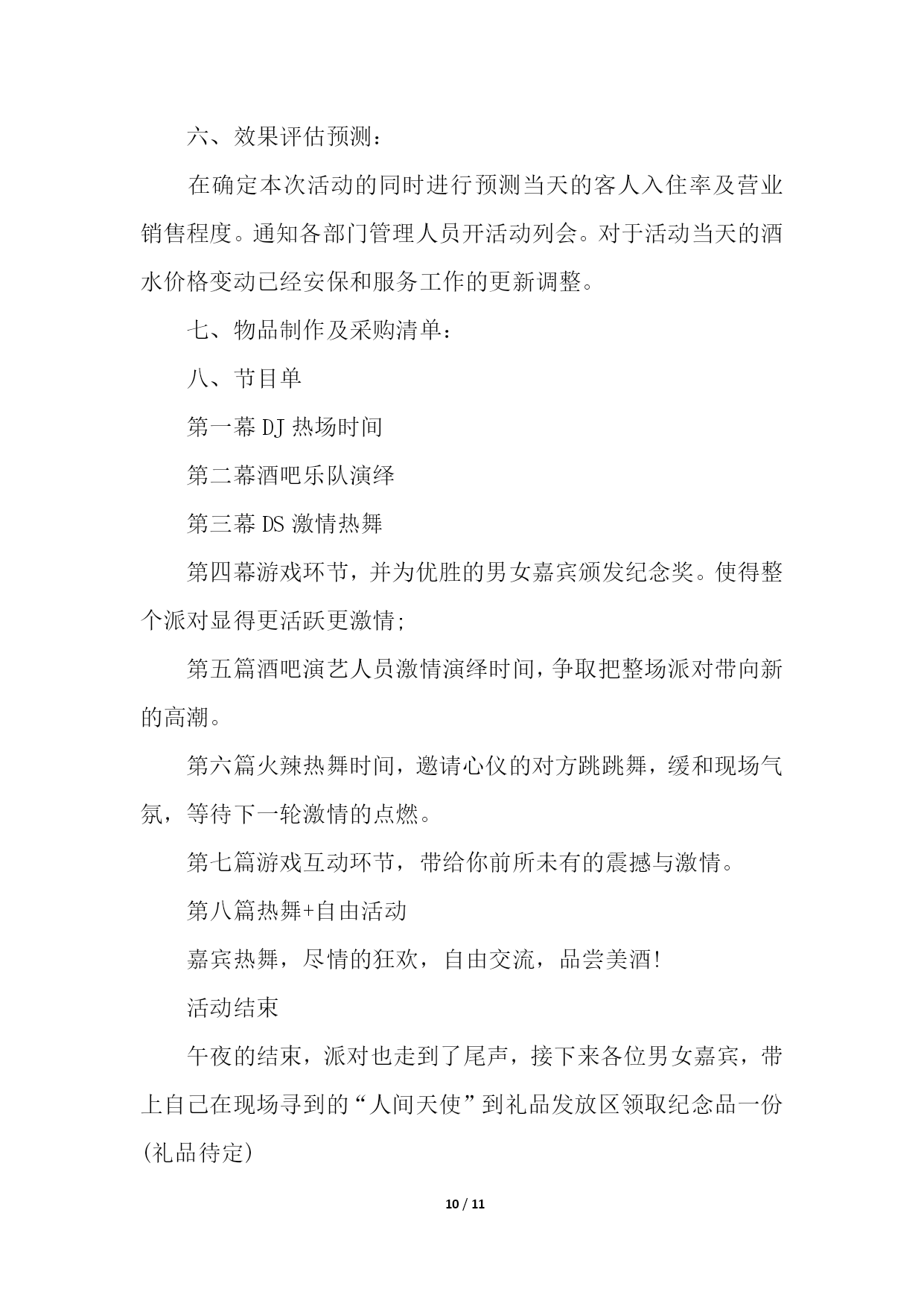 六、效果评估预测：

在确定本次活动的同时进行预测当天的客人入住率及营业销售程度。通知各部门管理人员开活动列会。对于活动当天的酒水价格变动已经安保和服务工作的更新调整。

七、物品制作及采购清单：

八、节目单

第一幕 DJ 热场时间

第二幕酒吧乐队演绎

第三幕 DS 激情热舞

第四幕游戏环节，并为优胜的男女嘉宾颁发纪念奖。使得整个派对显得更活跃更激情;

第五篇酒吧演艺人员激情演绎时间，争取把整场派对带向新的高潮。

第六篇火辣热舞时间，邀请心仪的对方跳跳舞，缓和现场气氛，等待下一轮激情的点燃。

第七篇游戏互动环节，带给你前所未有的震撼与激情。

第八篇热舞+自由活动

嘉宾热舞，尽情的狂欢，自由交流，品尝美酒!

活动结束

午夜的结束，派对也走到了尾声，接下来各位男女嘉宾，带上自己在现场寻到的“人间天使”到礼品发放区领取纪念品一份(礼品待定)

10 / 11